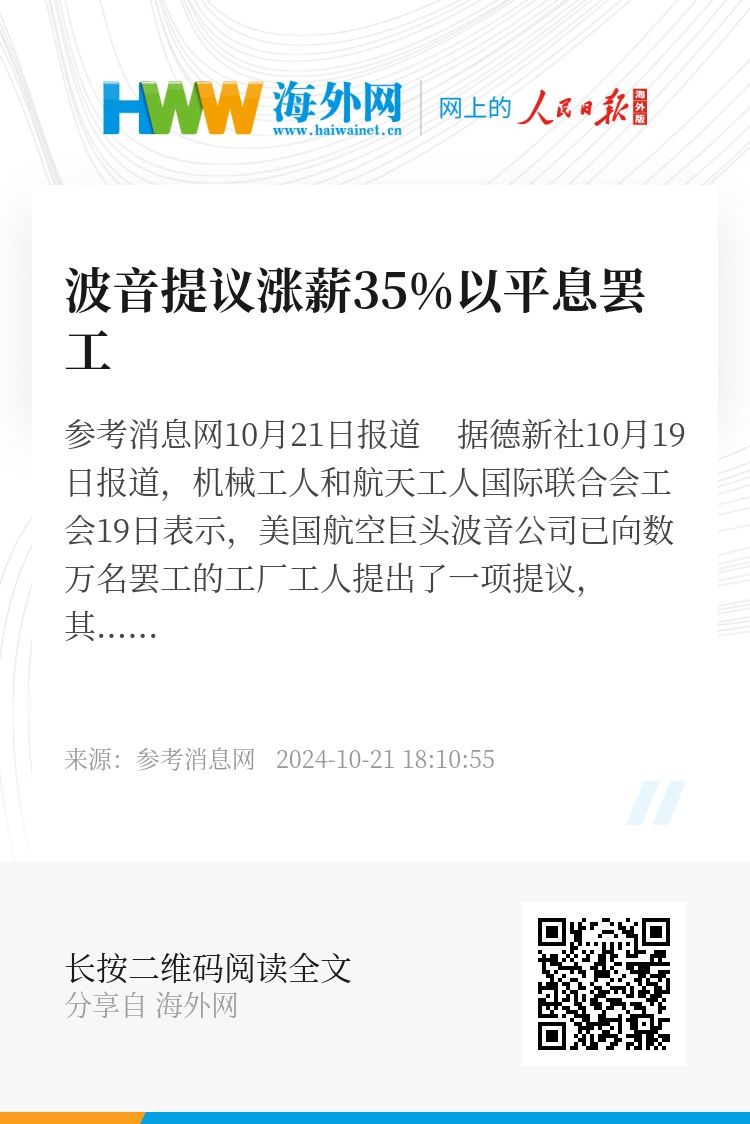 HWW 海外网
www.haiwainet.cn

网上的 人民日报 海外版

波音提议涨薪35%以平息罢工

参考消息网10月21日报道　据德新社10月19日报道，机械工人和航天工人国际联合会工会19日表示，美国航空巨头波音公司已向数万名罢工的工厂工人提出了一项提议，其……

来源：参考消息网　2024-10-21 18:10:55

长按二维码阅读全文
分享自 海外网